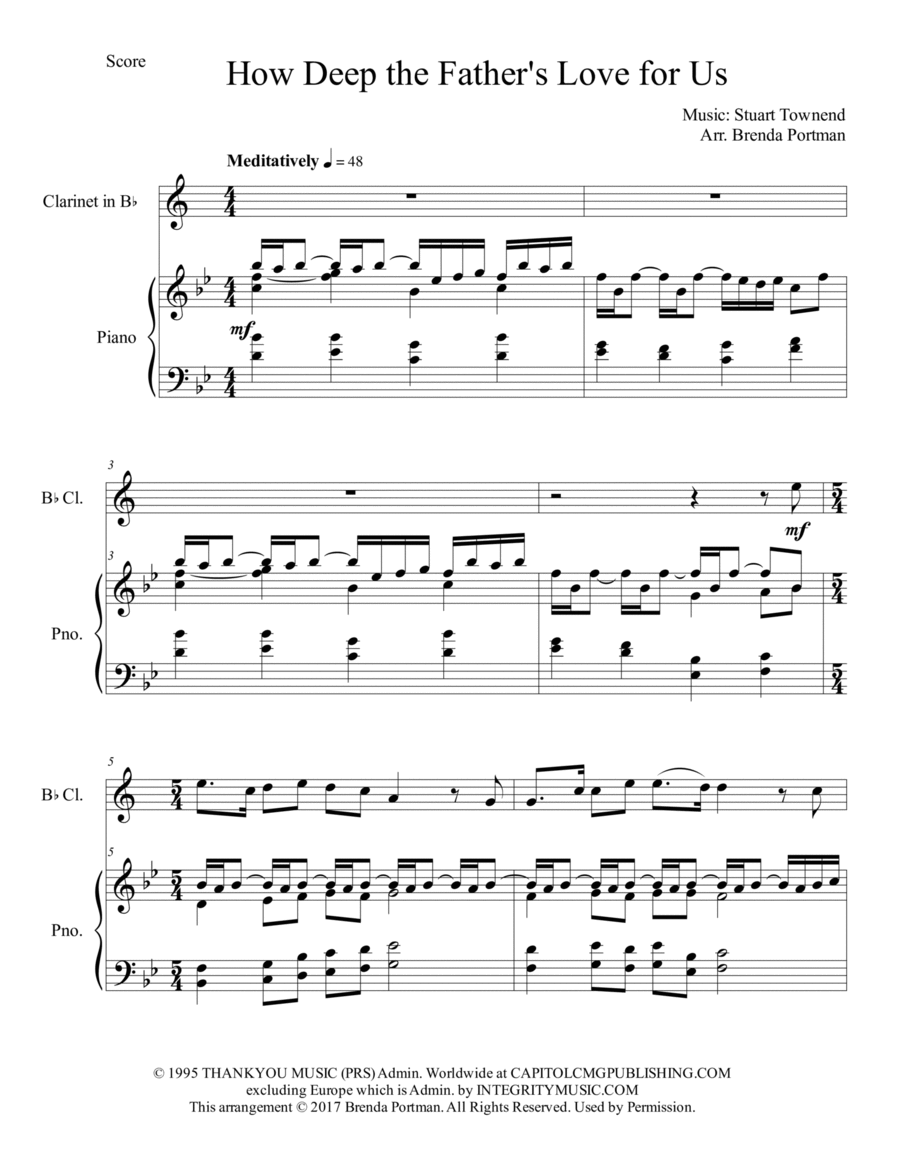 Score

How Deep the Father's Love for Us

Music: Stuart Townend
Arr. Brenda Portman

Meditatively ♩ = 48

Clarinet in B♭

Piano

mf

3

B♭ Cl.

mf

3

Pno.

5

B♭ Cl.

5

Pno.

© 1995 THANKYOU MUSIC (PRS) Admin. Worldwide at CAPITOLCMGPUBLISHING.COM excluding Europe which is Admin. by INTEGRITYMUSIC.COM
This arrangement © 2017 Brenda Portman. All Rights Reserved. Used by Permission.